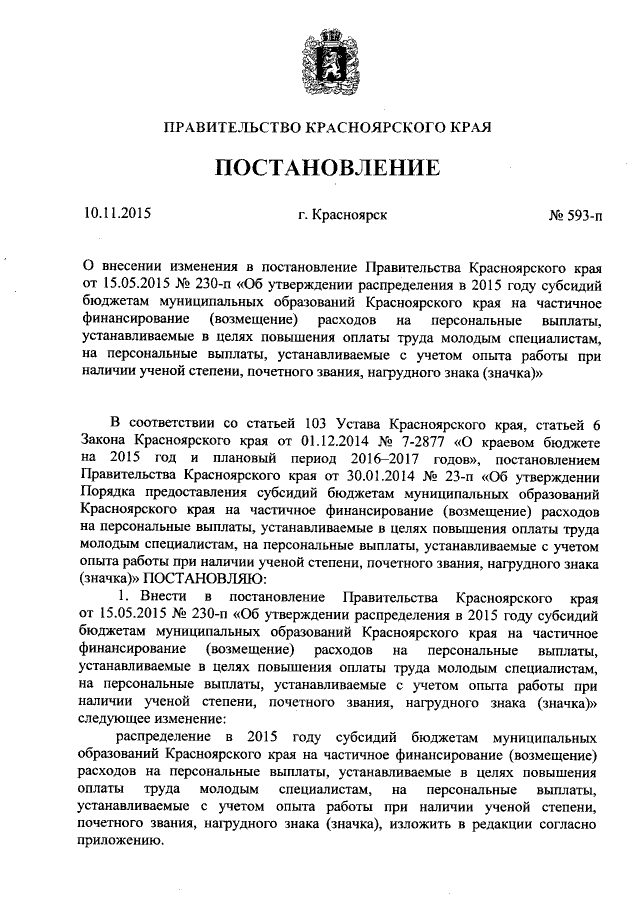 ПРАВИТЕЛЬСТВО КРАСНОЯРСКОГО КРАЯ

ПОСТАНОВЛЕНИЕ

10.11.2015 г. Красноярск № 593-п

О внесении изменения в постановление Правительства Красноярского края от 15.05.2015 № 230-п «Об утверждении распределения в 2015 году субсидий бюджетам муниципальных образований Красноярского края на частичное финансирование (возмещение) расходов на персональные выплаты, устанавливаемые в целях повышения оплаты труда молодым специалистам, на персональные выплаты, устанавливаемые с учетом опыта работы при наличии ученой степени, почетного звания, нагрудного знака (значка)»

В соответствии со статьей 103 Устава Красноярского края, статьей 6 Закона Красноярского края от 01.12.2014 № 7-2877 «О краевом бюджете на 2015 год и плановый период 2016–2017 годов», постановлением Правительства Красноярского края от 30.01.2014 № 23-п «Об утверждении Порядка предоставления субсидий бюджетам муниципальных образований Красноярского края на частичное финансирование (возмещение) расходов на персональные выплаты, устанавливаемые в целях повышения оплаты труда молодым специалистам, на персональные выплаты, устанавливаемые с учетом опыта работы при наличии ученой степени, почетного звания, нагрудного знака (значка)» ПОСТАНОВЛЯЮ:

1. Внести в постановление Правительства Красноярского края от 15.05.2015 № 230-п «Об утверждении распределения в 2015 году субсидий бюджетам муниципальных образований Красноярского края на частичное финансирование (возмещение) расходов на персональные выплаты, устанавливаемые в целях повышения оплаты труда молодым специалистам, на персональные выплаты, устанавливаемые с учетом опыта работы при наличии ученой степени, почетного звания, нагрудного знака (значка)» следующее изменение:

распределение в 2015 году субсидий бюджетам муниципальных образований Красноярского края на частичное финансирование (возмещение) расходов на персональные выплаты, устанавливаемые в целях повышения оплаты труда молодым специалистам, на персональные выплаты, устанавливаемые с учетом опыта работы при наличии ученой степени, почетного звания, нагрудного знака (значка), изложить в редакции согласно приложению.